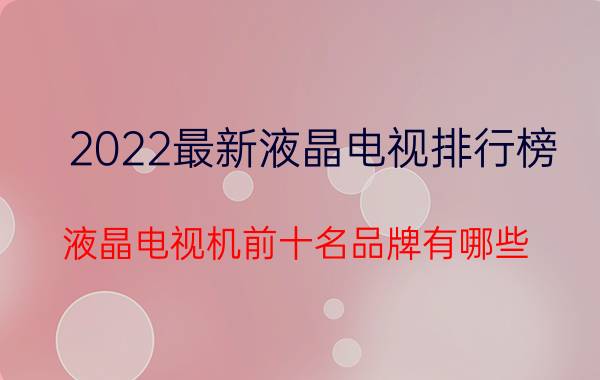 2022最新液晶电视排行榜

液晶电视机前十名品牌有哪些